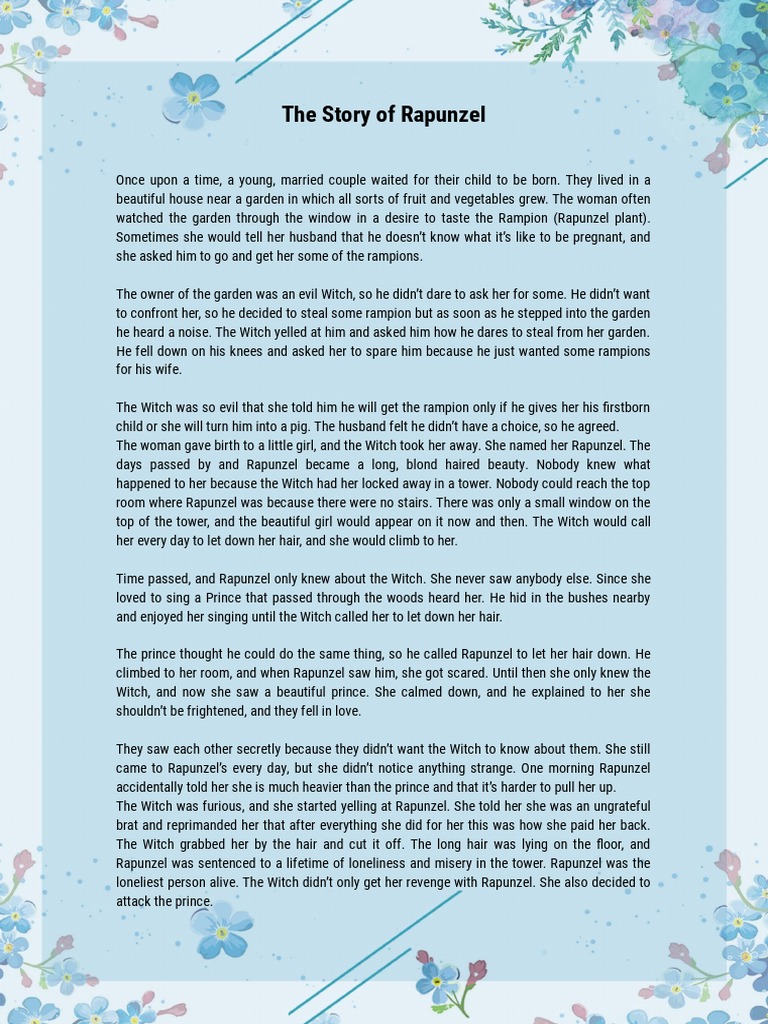 The Story of Rapunzel

Once upon a time, a young, married couple waited for their child to be born. They lived in a beautiful house near a garden in which all sorts of fruit and vegetables grew. The woman often watched the garden through the window in a desire to taste the Rampion (Rapunzel plant). Sometimes she would tell her husband that he doesn't know what it's like to be pregnant, and she asked him to go and get her some of the rampions.

The owner of the garden was an evil Witch, so he didn't dare to ask her for some. He didn't want to confront her, so he decided to steal some rampion but as soon as he stepped into the garden he heard a noise. The Witch yelled at him and asked him how he dares to steal from her garden. He fell down on his knees and asked her to spare him because he just wanted some rampions for his wife.

The Witch was so evil that she told him he will get the rampion only if he gives her his firstborn child or she will turn him into a pig. The husband felt he didn't have a choice, so he agreed.
The woman gave birth to a little girl, and the Witch took her away. She named her Rapunzel. The days passed by and Rapunzel became a long, blond haired beauty. Nobody knew what happened to her because the Witch had her locked away in a tower. Nobody could reach the top room where Rapunzel was because there were no stairs. There was only a small window on the top of the tower, and the beautiful girl would appear on it now and then. The Witch would call her every day to let down her hair, and she would climb to her.

Time passed, and Rapunzel only knew about the Witch. She never saw anybody else. Since she loved to sing a Prince that passed through the woods heard her. He hid in the bushes nearby and enjoyed her singing until the Witch called her to let down her hair.

The prince thought he could do the same thing, so he called Rapunzel to let her hair down. He climbed to her room, and when Rapunzel saw him, she got scared. Until then she only knew the Witch, and now she saw a beautiful prince. She calmed down, and he explained to her she shouldn't be frightened, and they fell in love.

They saw each other secretly because they didn't want the Witch to know about them. She still came to Rapunzel's every day, but she didn't notice anything strange. One morning Rapunzel accidentally told her she is much heavier than the prince and that it's harder to pull her up.
The Witch was furious, and she started yelling at Rapunzel. She told her she was an ungrateful brat and reprimanded her that after everything she did for her this was how she paid her back. The Witch grabbed her by the hair and cut it off. The long hair was lying on the floor, and Rapunzel was sentenced to a lifetime of loneliness and misery in the tower. Rapunzel was the loneliest person alive. The Witch didn't only get her revenge with Rapunzel. She also decided to attack the prince.